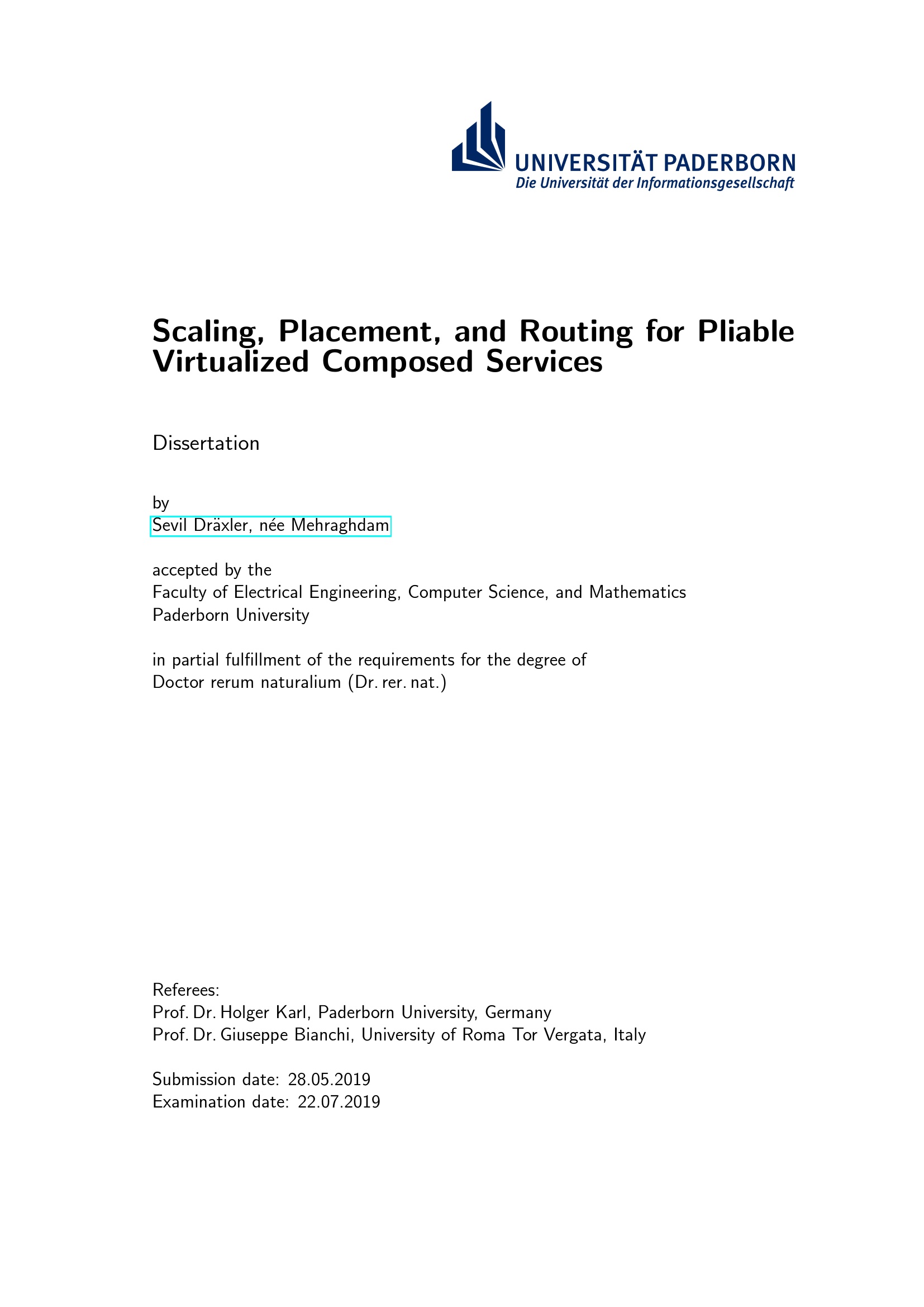 UNIVERSITÄT PADERBORN
Die Universität der Informationsgesellschaft

Scaling, Placement, and Routing for Pliable Virtualized Composed Services

Dissertation

by
Sevil Dräxler, née Mehraghdam

accepted by the
Faculty of Electrical Engineering, Computer Science, and Mathematics
Paderborn University

in partial fulfillment of the requirements for the degree of
Doctor rerum naturalium (Dr. rer. nat.)

Referees:
Prof. Dr. Holger Karl, Paderborn University, Germany
Prof. Dr. Giuseppe Bianchi, University of Roma Tor Vergata, Italy

Submission date: 28.05.2019
Examination date: 22.07.2019